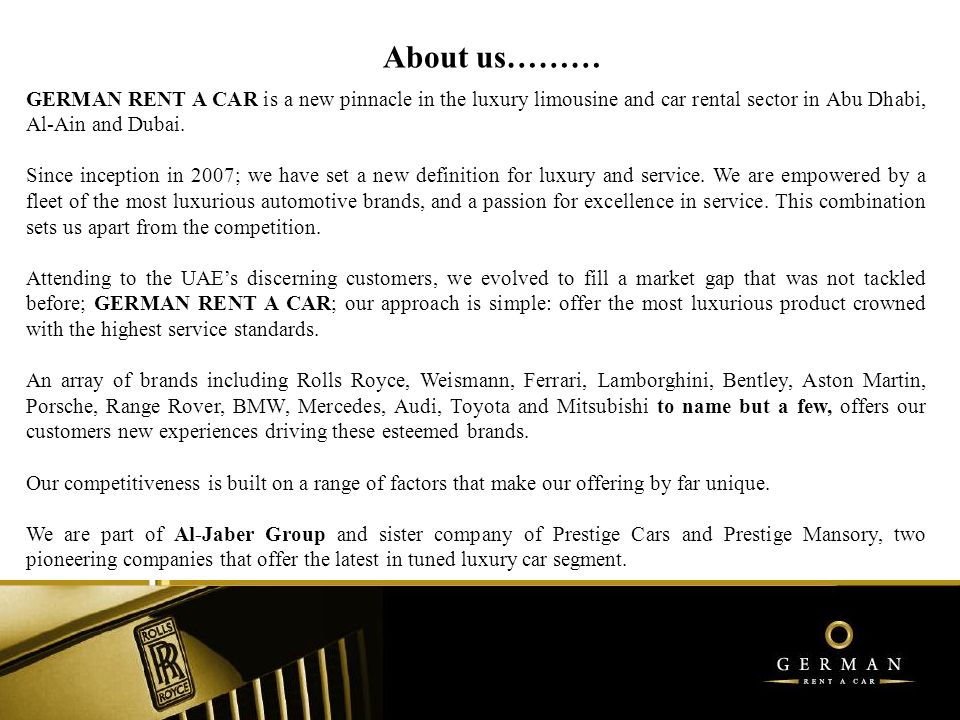 About us………

GERMAN RENT A CAR is a new pinnacle in the luxury limousine and car rental sector in Abu Dhabi, Al-Ain and Dubai.

Since inception in 2007; we have set a new definition for luxury and service. We are empowered by a fleet of the most luxurious automotive brands, and a passion for excellence in service. This combination sets us apart from the competition.

Attending to the UAE's discerning customers, we evolved to fill a market gap that was not tackled before; GERMAN RENT A CAR; our approach is simple: offer the most luxurious product crowned with the highest service standards.

An array of brands including Rolls Royce, Weismann, Ferrari, Lamborghini, Bentley, Aston Martin, Porsche, Range Rover, BMW, Mercedes, Audi, Toyota and Mitsubishi to name but a few, offers our customers new experiences driving these esteemed brands.

Our competitiveness is built on a range of factors that make our offering by far unique.

We are part of Al-Jaber Group and sister company of Prestige Cars and Prestige Mansory, two pioneering companies that offer the latest in tuned luxury car segment.

ROLLS RR ROYCE

GERMAN
RENT A CAR